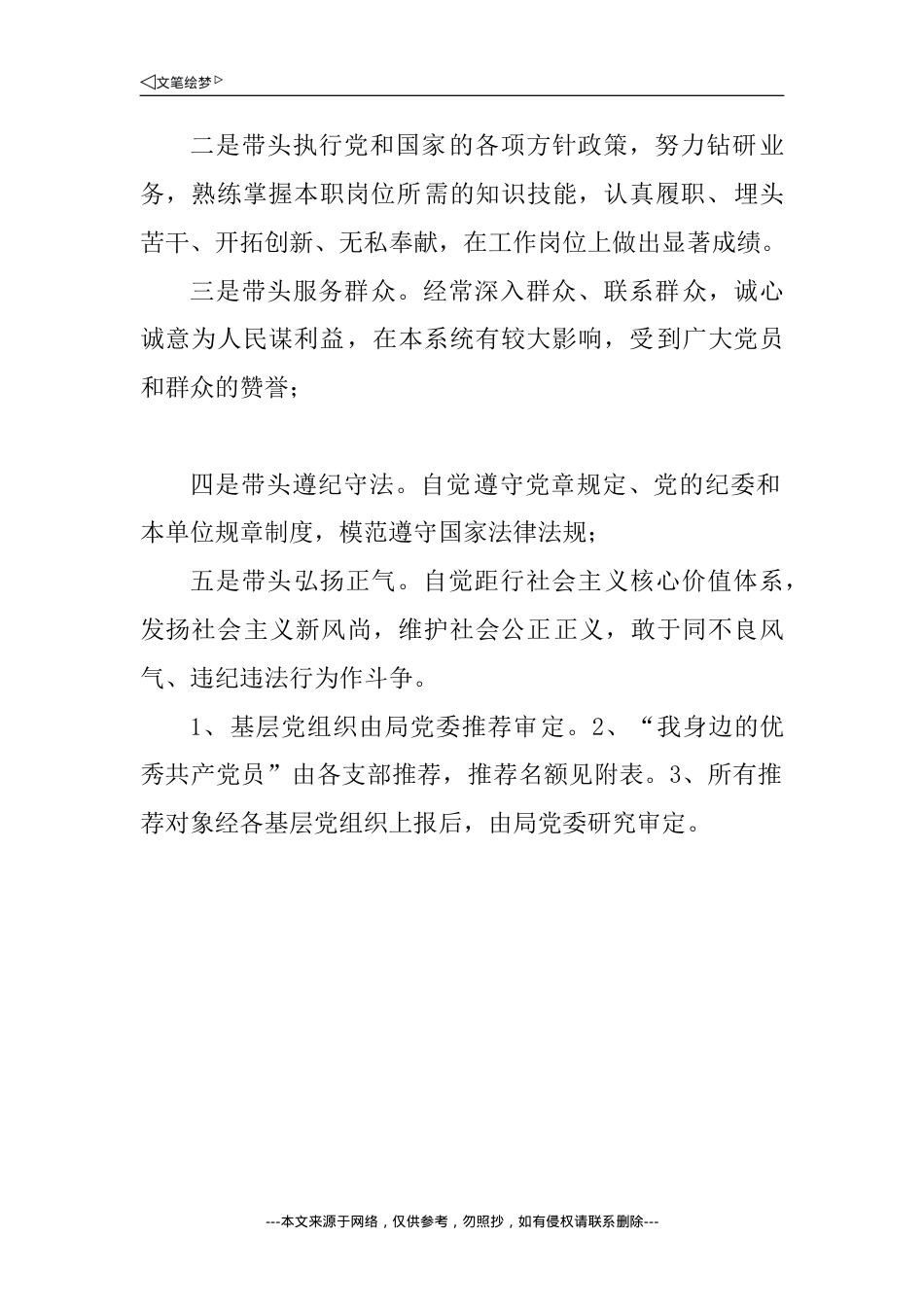 ◁文笔绘梦▷

二是带头执行党和国家的各项方针政策，努力钻研业务，熟练掌握本职岗位所需的知识技能，认真履职、埋头苦干、开拓创新、无私奉献，在工作岗位上做出显著成绩。

三是带头服务群众。经常深入群众、联系群众，诚心诚意为人民谋利益，在本系统有较大影响，受到广大党员和群众的赞誉；

四是带头遵纪守法。自觉遵守党章规定、党的纪委和本单位规章制度，模范遵守国家法律法规；

五是带头弘扬正气。自觉距行社会主义核心价值体系，发扬社会主义新风尚，维护社会公正正义，敢于同不良风气、违纪违法行为作斗争。

1、基层党组织由局党委推荐审定。2、“我身边的优秀共产党员”由各支部推荐，推荐名额见附表。3、所有推荐对象经各基层党组织上报后，由局党委研究审定。

---本文来源于网络，仅供参考，勿照抄，如有侵权请联系删除---